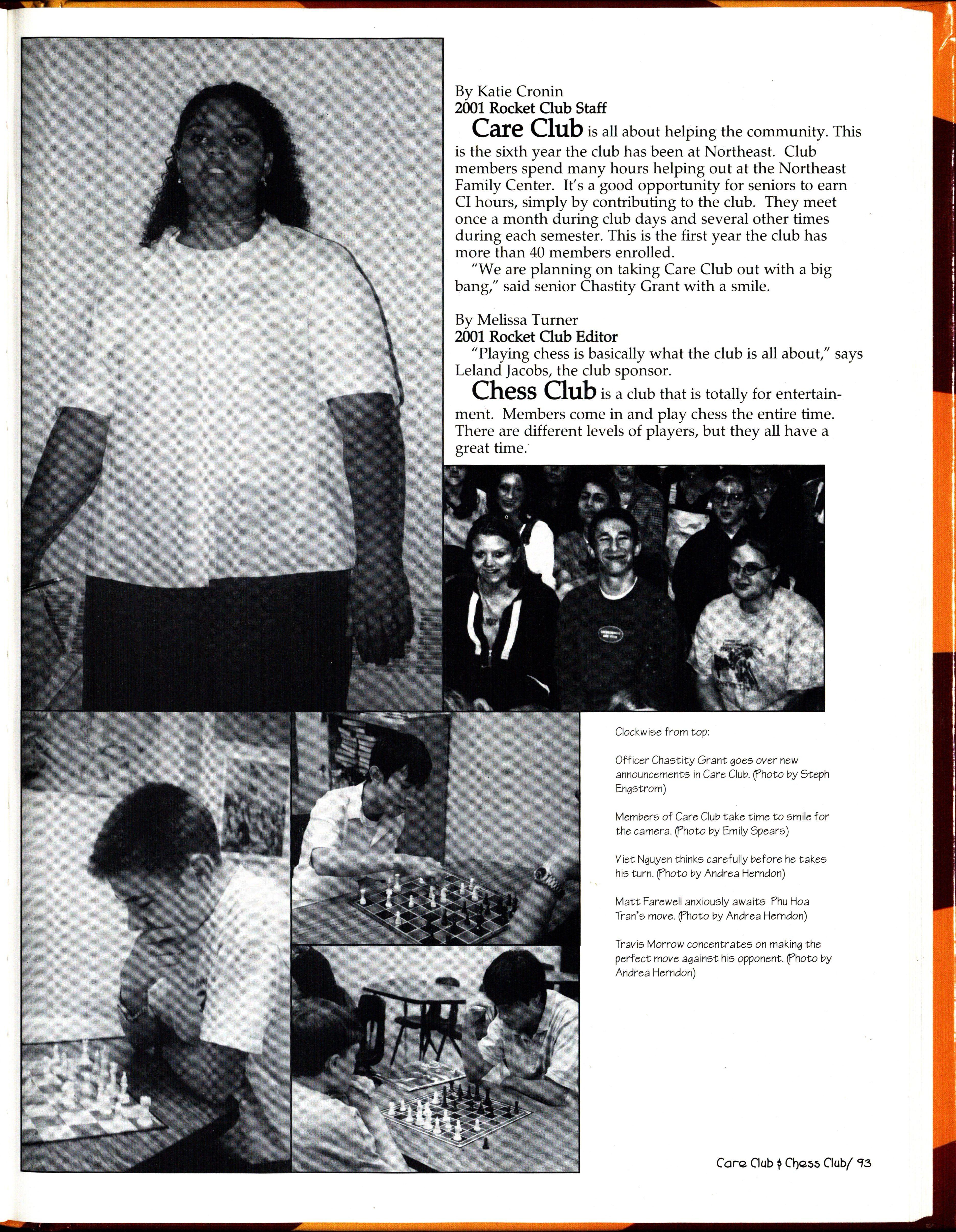 By Katie Cronin
2001 Rocket Club Staff

Care Club is all about helping the community. This is the sixth year the club has been at Northeast. Club members spend many hours helping out at the Northeast Family Center. It's a good opportunity for seniors to earn CI hours, simply by contributing to the club. They meet once a month during club days and several other times during each semester. This is the first year the club has more than 40 members enrolled.

"We are planning on taking Care Club out with a big bang," said senior Chastity Grant with a smile.

By Melissa Turner
2001 Rocket Club Editor

"Playing chess is basically what the club is all about," says Leland Jacobs, the club sponsor.

Chess Club is a club that is totally for entertainment. Members come in and play chess the entire time. There are different levels of players, but they all have a great time.

Clockwise from top:

Officer Chastity Grant goes over new announcements in Care Club. (Photo by Steph Engstrom)

Members of Care Club take time to smile for the camera. (Photo by Emily Spears)

Viet Nguyen thinks carefully before he takes his turn. (Photo by Andrea Herndon)

Matt Farewell anxiously awaits Phu Hoa Tran's move. (Photo by Andrea Herndon)

Travis Morrow concentrates on making the perfect move against his opponent. (Photo by Andrea Herndon)

Care Club & Chess Club/ 93